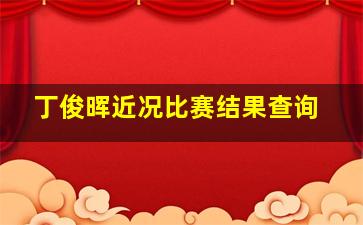 丁俊晖近况比赛结果查询